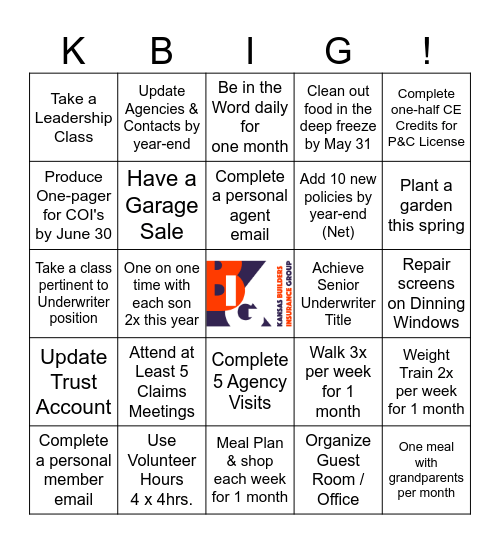 | K | B | I | G | ! |
|---|---|---|---|---|
| Take a Leadership Class | Update Agencies & Contacts by year-end | Be in the Word daily for one month | Clean out food in the deep freeze by May 31 | Complete one-half CE Credits for P&C License |
| Produce One-pager for COI's by June 30 | Have a Garage Sale | Complete a personal agent email | Add 10 new policies by year-end (Net) | Plant a garden this spring |
| Take a class pertinent to Underwriter position | One on one time with each son 2x this year | BIG KANSAS BUILDERS INSURANCE GROUP | Achieve Senior Underwriter Title | Repair screens on Dinning Windows |
| Update Trust Account | Attend at Least 5 Claims Meetings | Complete 5 Agency Visits | Walk 3x per week for 1 month | Weight Train 2x per week for 1 month |
| Complete a personal member email | Use Volunteer Hours 4 x 4hrs. | Meal Plan & shop each week for 1 month | Organize Guest Room / Office | One meal with grandparents per month |